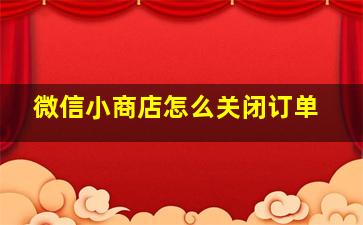 微信小商店怎么关闭订单